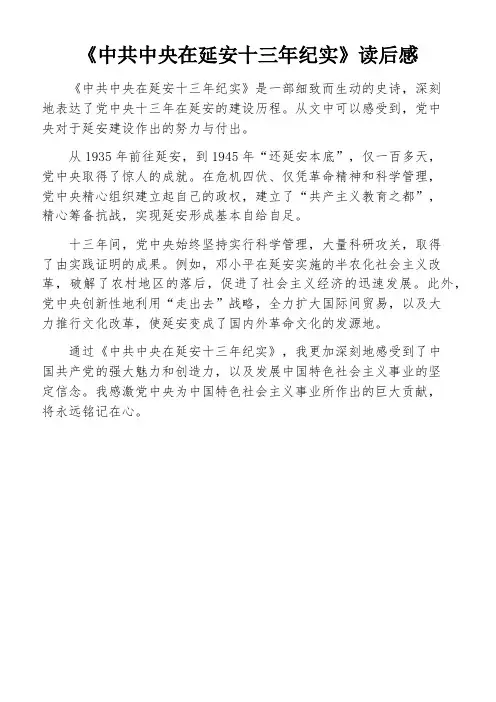 《中共中央在延安十三年纪实》读后感

《中共中央在延安十三年纪实》是一部细致而生动的史诗，深刻地表达了党中央十三年在延安的建设历程。从文中可以感受到，党中央对于延安建设作出的努力与付出。

从 1935 年前往延安，到 1945 年“还延安本底”，仅一百多天，党中央取得了惊人的成就。在危机四伏、仅凭革命精神和科学管理，党中央精心组织建立起自己的政权，建立了“共产主义教育之都”，精心筹备抗战，实现延安形成基本自给自足。

十三年间，党中央始终坚持实行科学管理，大量科研攻关，取得了由实践证明的成果。例如，邓小平在延安实施的半农化社会主义改革，破解了农村地区的落后，促进了社会主义经济的迅速发展。此外，党中央创新性地利用“走出去”战略，全力扩大国际间贸易，以及大力推行文化改革，使延安变成了国内外革命文化的发源地。

通过《中共中央在延安十三年纪实》，我更加深刻地感受到了中国共产党的强大魅力和创造力，以及发展中国特色社会主义事业的坚定信念。我感激党中央为中国特色社会主义事业所作出的巨大贡献，将永远铭记在心。